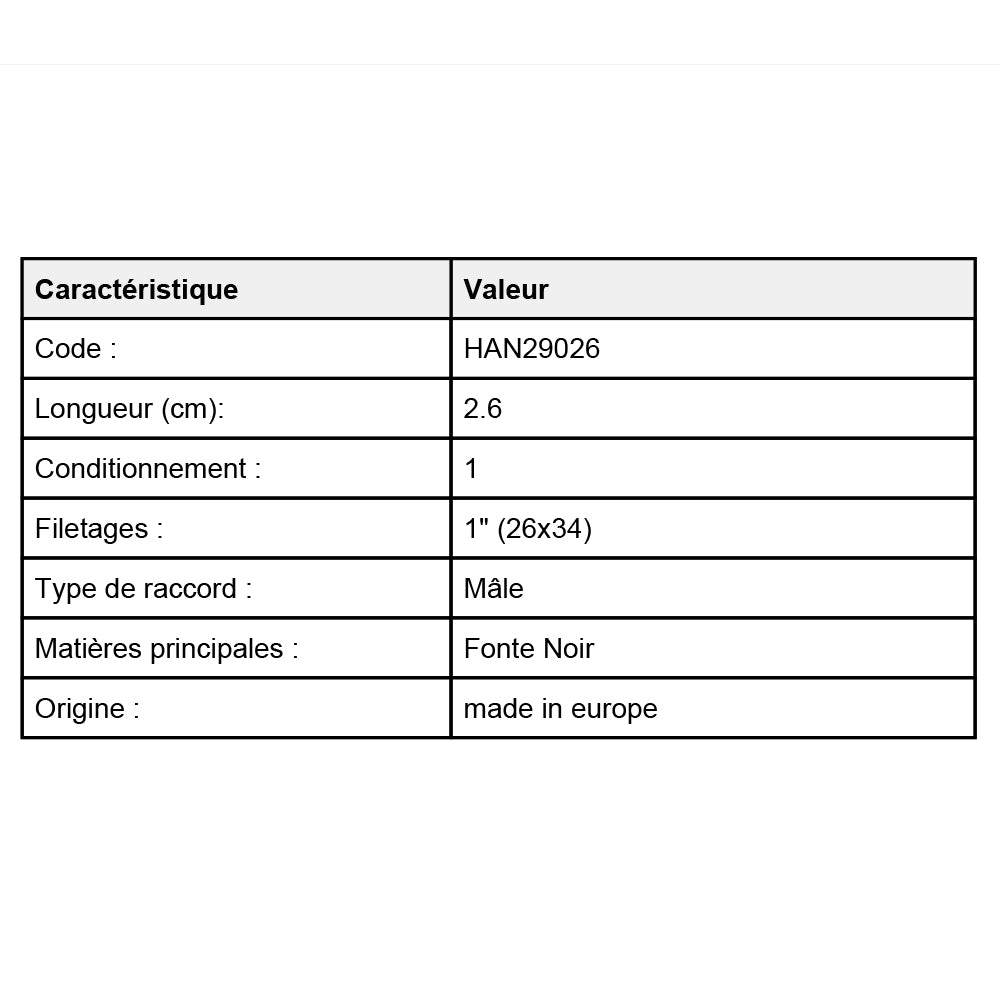 | Caractéristique | Valeur |
|---|---|
| Code : | HAN29026 |
| Longueur (cm): | 2.6 |
| Conditionnement : | 1 |
| Filetages : | 1" (26x34) |
| Type de raccord : | Mâle |
| Matières principales : | Fonte Noir |
| Origine : | made in europe |